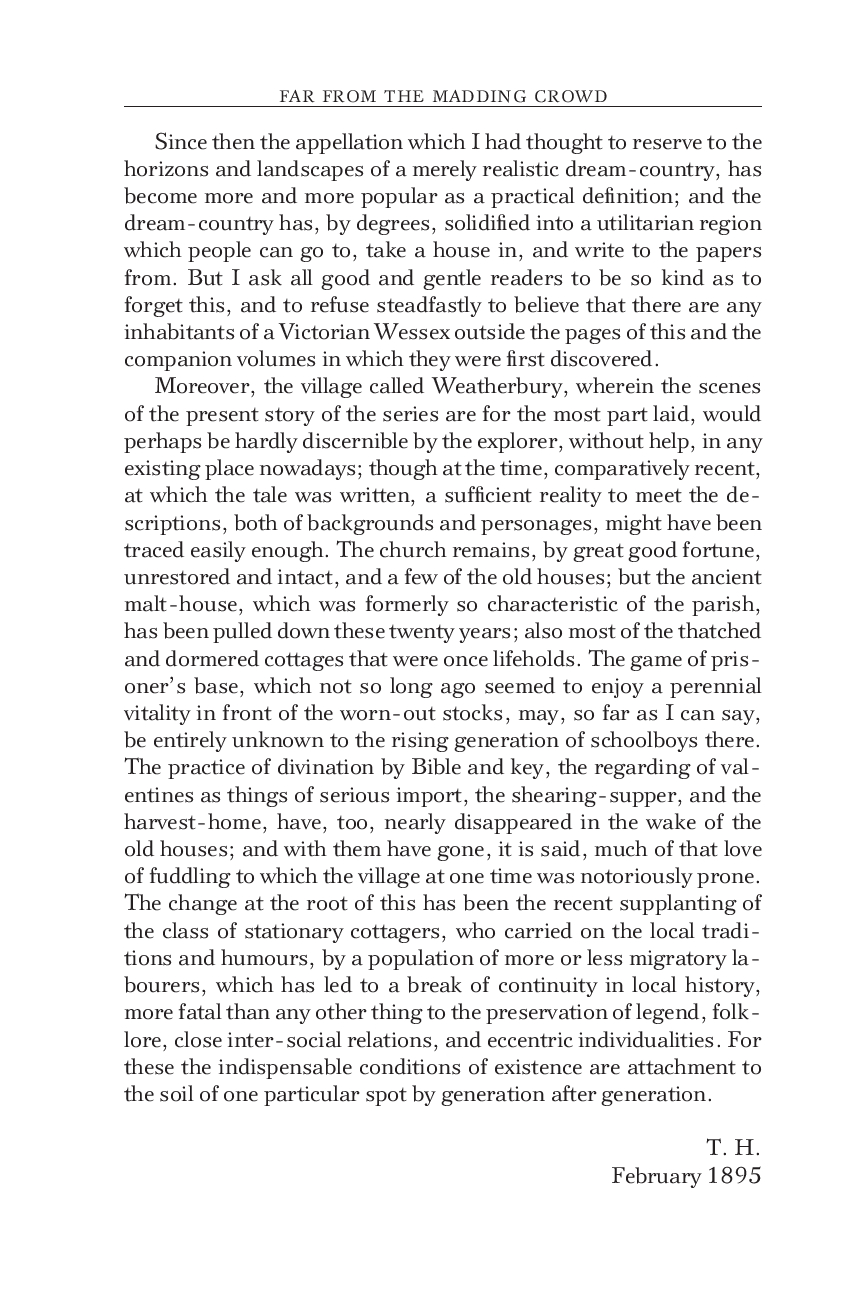 FAR FROM THE MADDING CROWD

Since then the appellation which I had thought to reserve to the horizons and landscapes of a merely realistic dream-country, has become more and more popular as a practical definition; and the dream-country has, by degrees, solidified into a utilitarian region which people can go to, take a house in, and write to the papers from. But I ask all good and gentle readers to be so kind as to forget this, and to refuse steadfastly to believe that there are any inhabitants of a Victorian Wessex outside the pages of this and the companion volumes in which they were first discovered.

Moreover, the village called Weatherbury, wherein the scenes of the present story of the series are for the most part laid, would perhaps be hardly discernible by the explorer, without help, in any existing place nowadays; though at the time, comparatively recent, at which the tale was written, a sufficient reality to meet the descriptions, both of backgrounds and personages, might have been traced easily enough. The church remains, by great good fortune, unrestored and intact, and a few of the old houses; but the ancient malt-house, which was formerly so characteristic of the parish, has been pulled down these twenty years; also most of the thatched and dormered cottages that were once lifeholds. The game of prisoner's base, which not so long ago seemed to enjoy a perennial vitality in front of the worn-out stocks, may, so far as I can say, be entirely unknown to the rising generation of schoolboys there. The practice of divination by Bible and key, the regarding of valentines as things of serious import, the shearing-supper, and the harvest-home, have, too, nearly disappeared in the wake of the old houses; and with them have gone, it is said, much of that love of fuddling to which the village at one time was notoriously prone. The change at the root of this has been the recent supplanting of the class of stationary cottagers, who carried on the local traditions and humours, by a population of more or less migratory labourers, which has led to a break of continuity in local history, more fatal than any other thing to the preservation of legend, folklore, close inter-social relations, and eccentric individualities. For these the indispensable conditions of existence are attachment to the soil of one particular spot by generation after generation.

T. H.
February 1895